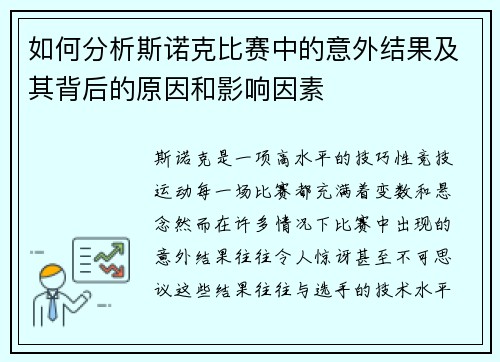 如何分析斯诺克比赛中的意外结果及其背后的原因和影响因素

斯诺克是一项高水平的技巧性竞技运动每一场比赛都充满着变数和悬念然而在许多情况下比赛中出现的意外结果往往令人惊讶甚至不可思议这些结果往往与选手的技术水平